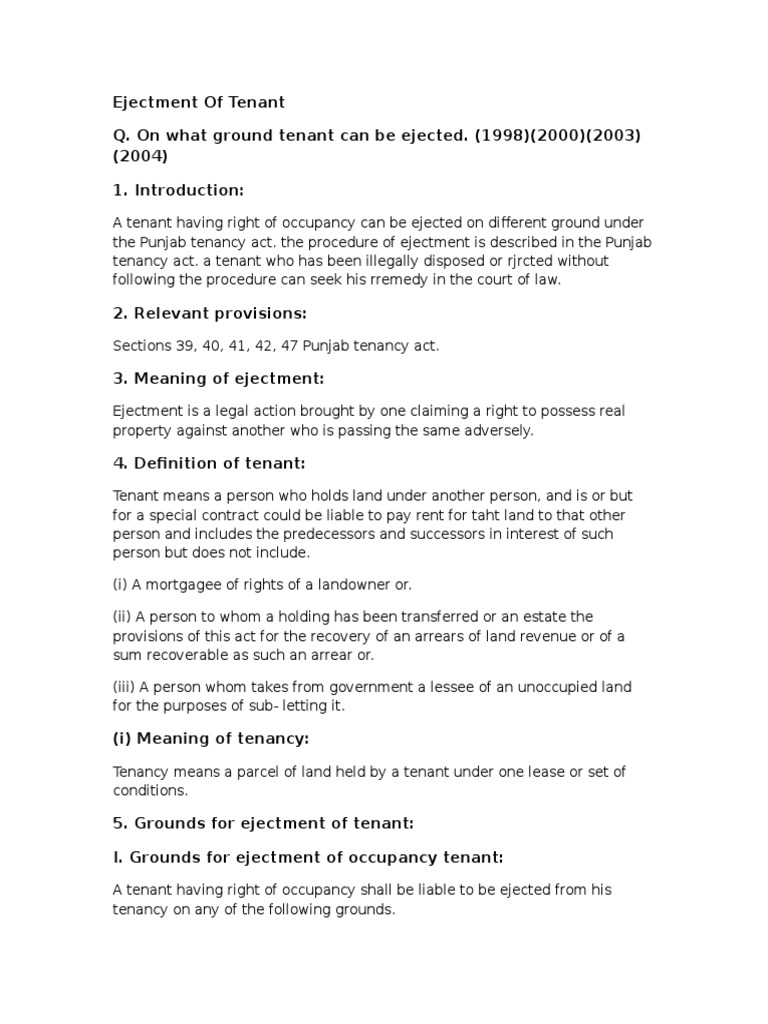 Ejectment Of Tenant

Q. On what ground tenant can be ejected. (1998)(2000)(2003)(2004)

1. Introduction:

A tenant having right of occupancy can be ejected on different ground under the Punjab tenancy act. the procedure of ejectment is described in the Punjab tenancy act. a tenant who has been illegally disposed or rjrcted without following the procedure can seek his rremedy in the court of law.

2. Relevant provisions:

Sections 39, 40, 41, 42, 47 Punjab tenancy act.

3. Meaning of ejectment:

Ejectment is a legal action brought by one claiming a right to possess real property against another who is passing the same adversely.

4. Definition of tenant:

Tenant means a person who holds land under another person, and is or but for a special contract could be liable to pay rent for taht land to that other person and includes the predecessors and successors in interest of such person but does not include.

(i) A mortgagee of rights of a landowner or.

(ii) A person to whom a holding has been transferred or an estate the provisions of this act for the recovery of an arrears of land revenue or of a sum recoverable as such an arrear or.

(iii) A person whom takes from government a lessee of an unoccupied land for the purposes of sub- letting it.

(i) Meaning of tenancy:

Tenancy means a parcel of land held by a tenant under one lease or set of conditions.

5. Grounds for ejectment of tenant:

I. Grounds for ejectment of occupancy tenant:

A tenant having right of occupancy shall be liable to be ejected from his tenancy on any of the following grounds.